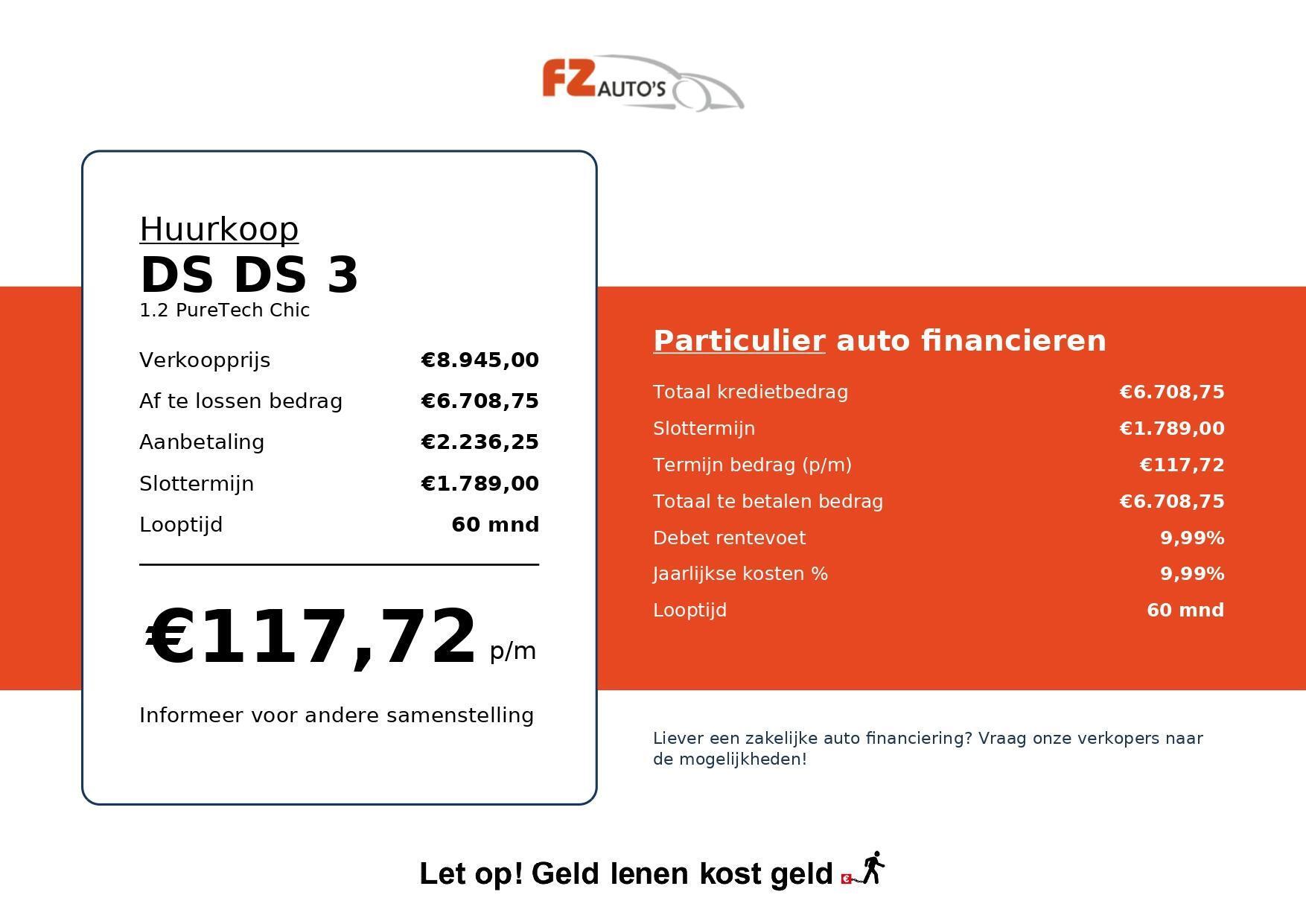 FZ AUTO'S

Huurkoop
DS DS 3
1.2 PureTech Chic

Verkoopprijs €8.945,00
Af te lossen bedrag €6.708,75
Aanbetaling €2.236,25
Slottermijn €1.789,00
Looptijd 60 mnd

€117,72 p/m

Informeer voor andere samenstelling

Particulier auto financieren

Totaal kredietbedrag €6.708,75
Slottermijn €1.789,00
Termijn bedrag (p/m) €117,72
Totaal te betalen bedrag €6.708,75
Debet rentevoet 9,99%
Jaarlijkse kosten % 9,99%
Looptijd 60 mnd

Liever een zakelijke auto financiering? Vraag onze verkopers naar de mogelijkheden!

Let op! Geld lenen kost geld